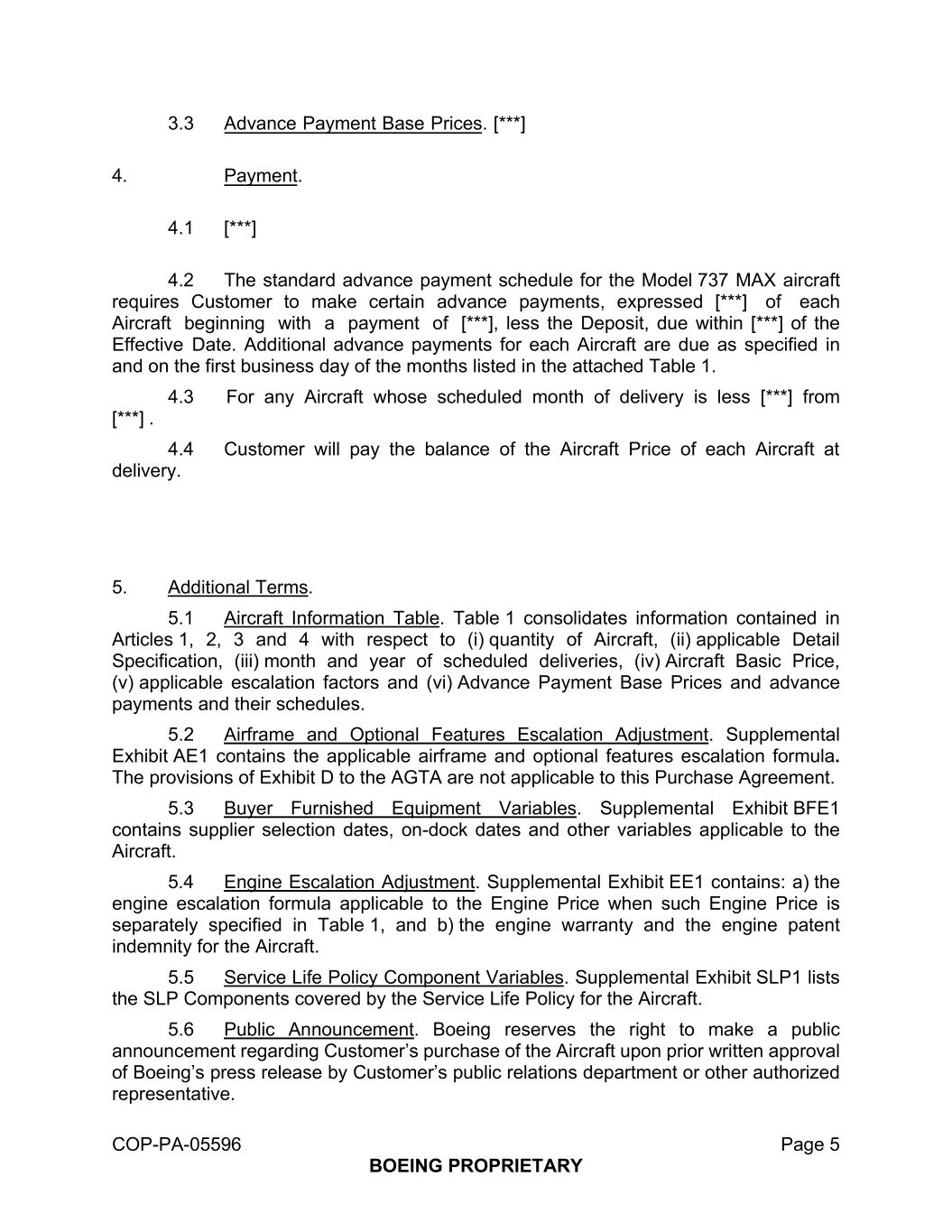 3.3 Advance Payment Base Prices. [***]

4. Payment.

4.1 [***]

4.2 The standard advance payment schedule for the Model 737 MAX aircraft requires Customer to make certain advance payments, expressed [***] of each Aircraft beginning with a payment of [***], less the Deposit, due within [***] of the Effective Date. Additional advance payments for each Aircraft are due as specified in and on the first business day of the months listed in the attached Table 1.

4.3 For any Aircraft whose scheduled month of delivery is less [***] from [***] .

4.4 Customer will pay the balance of the Aircraft Price of each Aircraft at delivery.

5. Additional Terms.

5.1 Aircraft Information Table. Table 1 consolidates information contained in Articles 1, 2, 3 and 4 with respect to (i) quantity of Aircraft, (ii) applicable Detail Specification, (iii) month and year of scheduled deliveries, (iv) Aircraft Basic Price, (v) applicable escalation factors and (vi) Advance Payment Base Prices and advance payments and their schedules.

5.2 Airframe and Optional Features Escalation Adjustment. Supplemental Exhibit AE1 contains the applicable airframe and optional features escalation formula. The provisions of Exhibit D to the AGTA are not applicable to this Purchase Agreement.

5.3 Buyer Furnished Equipment Variables. Supplemental Exhibit BFE1 contains supplier selection dates, on-dock dates and other variables applicable to the Aircraft.

5.4 Engine Escalation Adjustment. Supplemental Exhibit EE1 contains: a) the engine escalation formula applicable to the Engine Price when such Engine Price is separately specified in Table 1, and b) the engine warranty and the engine patent indemnity for the Aircraft.

5.5 Service Life Policy Component Variables. Supplemental Exhibit SLP1 lists the SLP Components covered by the Service Life Policy for the Aircraft.

5.6 Public Announcement. Boeing reserves the right to make a public announcement regarding Customer's purchase of the Aircraft upon prior written approval of Boeing's press release by Customer's public relations department or other authorized representative.

COP-PA-05596 Page 5
BOEING PROPRIETARY